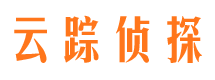 云踪侦探